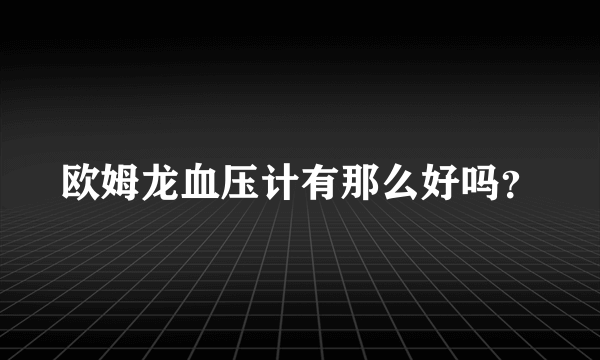 欧姆龙血压计有那么好吗？